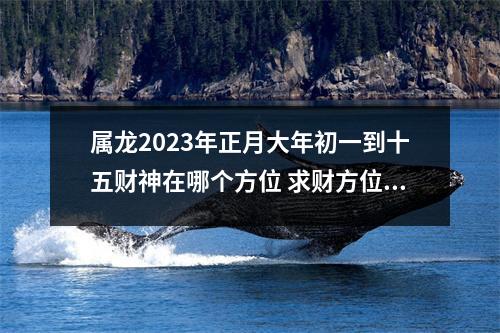 属龙2023年正月大年初一到十五财神在哪个方位 求财方位...